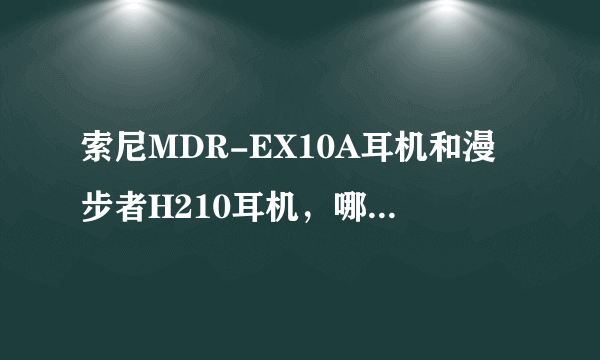 索尼MDR-EX10A耳机和漫步者H210耳机，哪...